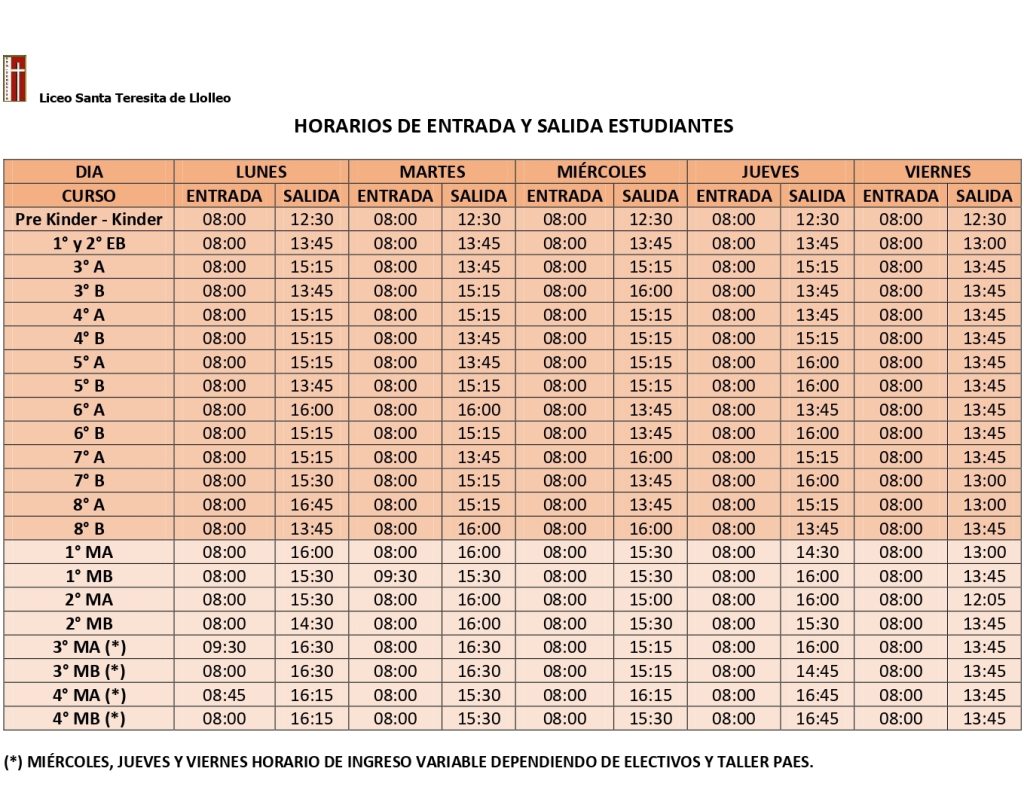 Liceo Santa Teresita de Llolleo

HORARIOS DE ENTRADA Y SALIDA ESTUDIANTES

| DIA | LUNES | | MARTES | | MIÉRCOLES | | JUEVES | | VIERNES | |
|---|---|---|---|---|---|---|---|---|---|---|
| CURSO | ENTRADA | SALIDA | ENTRADA | SALIDA | ENTRADA | SALIDA | ENTRADA | SALIDA | ENTRADA | SALIDA |
| Pre Kinder - Kinder | 08:00 | 12:30 | 08:00 | 12:30 | 08:00 | 12:30 | 08:00 | 12:30 | 08:00 | 12:30 |
| 1° y 2° EB | 08:00 | 13:45 | 08:00 | 13:45 | 08:00 | 13:45 | 08:00 | 13:45 | 08:00 | 13:00 |
| 3° A | 08:00 | 15:15 | 08:00 | 13:45 | 08:00 | 15:15 | 08:00 | 15:15 | 08:00 | 13:45 |
| 3° B | 08:00 | 13:45 | 08:00 | 15:15 | 08:00 | 16:00 | 08:00 | 13:45 | 08:00 | 13:45 |
| 4° A | 08:00 | 15:15 | 08:00 | 15:15 | 08:00 | 15:15 | 08:00 | 13:45 | 08:00 | 13:45 |
| 4° B | 08:00 | 15:15 | 08:00 | 13:45 | 08:00 | 15:15 | 08:00 | 15:15 | 08:00 | 13:45 |
| 5° A | 08:00 | 15:15 | 08:00 | 13:45 | 08:00 | 15:15 | 08:00 | 16:00 | 08:00 | 13:45 |
| 5° B | 08:00 | 13:45 | 08:00 | 15:15 | 08:00 | 15:15 | 08:00 | 16:00 | 08:00 | 13:45 |
| 6° A | 08:00 | 16:00 | 08:00 | 16:00 | 08:00 | 13:45 | 08:00 | 13:45 | 08:00 | 13:45 |
| 6° B | 08:00 | 15:15 | 08:00 | 15:15 | 08:00 | 13:45 | 08:00 | 16:00 | 08:00 | 13:45 |
| 7° A | 08:00 | 15:15 | 08:00 | 13:45 | 08:00 | 16:00 | 08:00 | 15:15 | 08:00 | 13:45 |
| 7° B | 08:00 | 15:30 | 08:00 | 15:15 | 08:00 | 13:45 | 08:00 | 16:00 | 08:00 | 13:00 |
| 8° A | 08:00 | 16:45 | 08:00 | 15:15 | 08:00 | 13:45 | 08:00 | 15:15 | 08:00 | 13:00 |
| 8° B | 08:00 | 13:45 | 08:00 | 16:00 | 08:00 | 16:00 | 08:00 | 13:45 | 08:00 | 13:45 |
| 1° MA | 08:00 | 16:00 | 08:00 | 16:00 | 08:00 | 15:30 | 08:00 | 14:30 | 08:00 | 13:00 |
| 1° MB | 08:00 | 15:30 | 09:30 | 15:30 | 08:00 | 15:30 | 08:00 | 16:00 | 08:00 | 13:45 |
| 2° MA | 08:00 | 15:30 | 08:00 | 16:00 | 08:00 | 15:00 | 08:00 | 16:00 | 08:00 | 12:05 |
| 2° MB | 08:00 | 14:30 | 08:00 | 16:00 | 08:00 | 15:30 | 08:00 | 15:30 | 08:00 | 13:45 |
| 3° MA (*) | 09:30 | 16:30 | 08:00 | 16:30 | 08:00 | 15:15 | 08:00 | 16:00 | 08:00 | 13:45 |
| 3° MB (*) | 08:00 | 16:30 | 08:00 | 16:30 | 08:00 | 15:15 | 08:00 | 14:45 | 08:00 | 13:45 |
| 4° MA (*) | 08:45 | 16:15 | 08:00 | 15:30 | 08:00 | 16:15 | 08:00 | 16:45 | 08:00 | 13:45 |
| 4° MB (*) | 08:00 | 16:15 | 08:00 | 15:30 | 08:00 | 15:30 | 08:00 | 16:45 | 08:00 | 13:45 |

(*) MIÉRCOLES, JUEVES Y VIERNES HORARIO DE INGRESO VARIABLE DEPENDIENDO DE ELECTIVOS Y TALLER PAES.